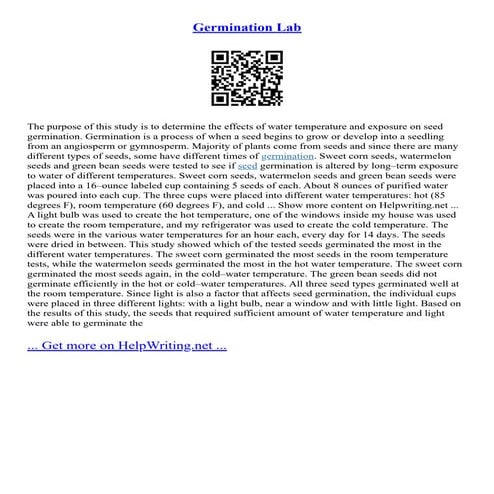 Germination Lab

The purpose of this study is to determine the effects of water temperature and exposure on seed germination. Germination is a process of when a seed begins to grow or develop into a seedling from an angiosperm or gymnosperm. Majority of plants come from seeds and since there are many different types of seeds, some have different times of germination. Sweet corn seeds, watermelon seeds and green bean seeds were tested to see if seed germination is altered by long–term exposure to water of different temperatures. Sweet corn seeds, watermelon seeds and green bean seeds were placed into a 16–ounce labeled cup containing 5 seeds of each. About 8 ounces of purified water was poured into each cup. The three cups were placed into different water temperatures: hot (85 degrees F), room temperature (60 degrees F), and cold ... Show more content on Helpwriting.net ... A light bulb was used to create the hot temperature, one of the windows inside my house was used to create the room temperature, and my refrigerator was used to create the cold temperature. The seeds were in the various water temperatures for an hour each, every day for 14 days. The seeds were dried in between. This study showed which of the tested seeds germinated the most in the different water temperatures. The sweet corn germinated the most seeds in the room temperature tests, while the watermelon seeds germinated the most in the hot water temperature. The sweet corn germinated the most seeds again, in the cold–water temperature. The green bean seeds did not germinate efficiently in the hot or cold–water temperatures. All three seed types germinated well at the room temperature. Since light is also a factor that affects seed germination, the individual cups were placed in three different lights: with a light bulb, near a window and with little light. Based on the results of this study, the seeds that required sufficient amount of water temperature and light were able to germinate the

... Get more on HelpWriting.net ...